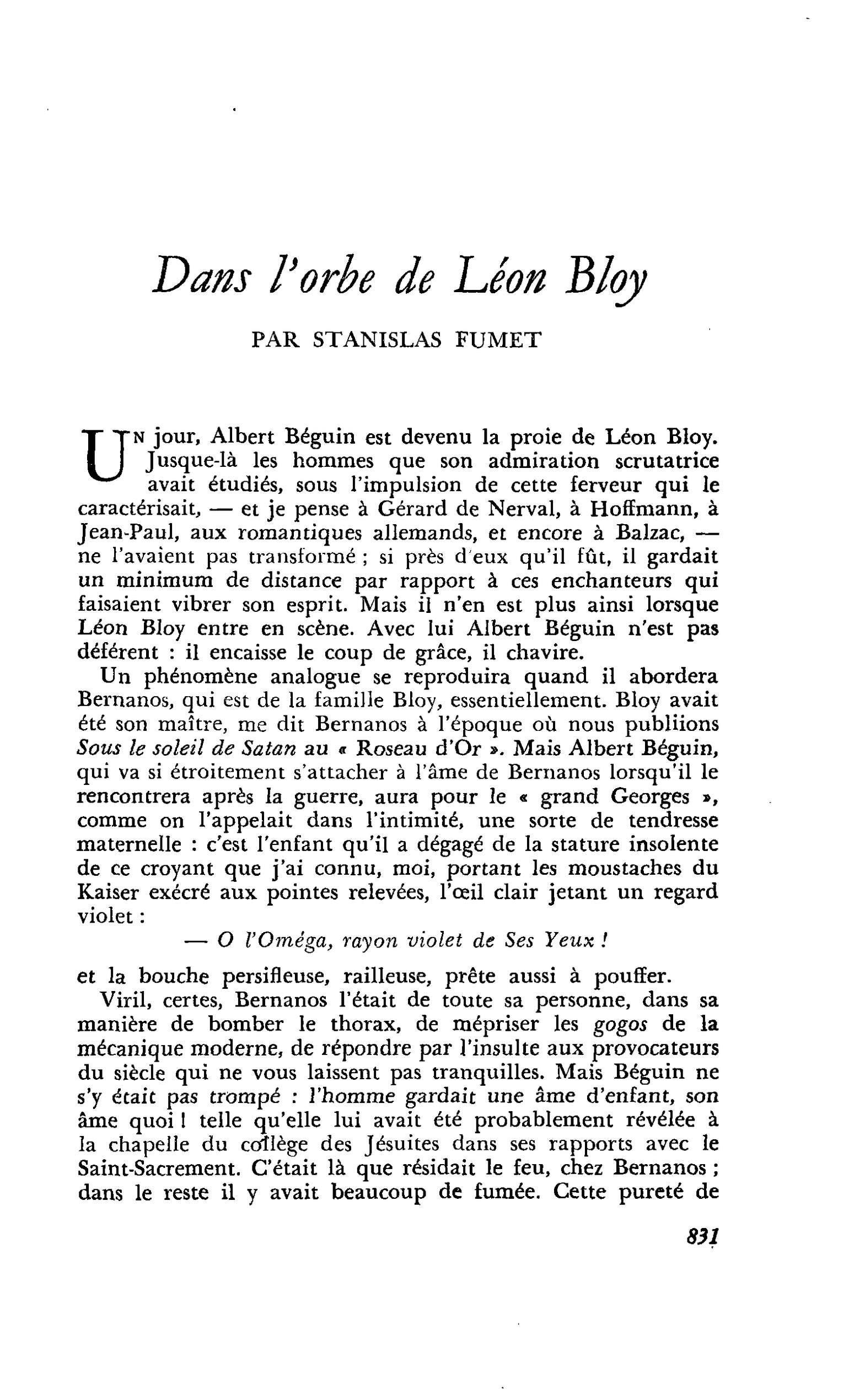 Dans l'orbe de Léon Bloy

PAR STANISLAS FUMET

UN jour, Albert Béguin est devenu la proie de Léon Bloy. Jusque-là les hommes que son admiration scrutatrice avait étudiés, sous l'impulsion de cette ferveur qui le caractérisait, — et je pense à Gérard de Nerval, à Hoffmann, à Jean-Paul, aux romantiques allemands, et encore à Balzac, — ne l'avaient pas transformé ; si près d'eux qu'il fût, il gardait un minimum de distance par rapport à ces enchanteurs qui faisaient vibrer son esprit. Mais il n'en est plus ainsi lorsque Léon Bloy entre en scène. Avec lui Albert Béguin n'est pas déférent : il encaisse le coup de grâce, il chavire.

Un phénomène analogue se reproduira quand il abordera Bernanos, qui est de la famille Bloy, essentiellement. Bloy avait été son maître, me dit Bernanos à l'époque où nous publiions Sous le soleil de Satan au « Roseau d'Or ». Mais Albert Béguin, qui va si étroitement s'attacher à l'âme de Bernanos lorsqu'il le rencontrera après la guerre, aura pour le « grand Georges », comme on l'appelait dans l'intimité, une sorte de tendresse maternelle : c'est l'enfant qu'il a dégagé de la stature insolente de ce croyant que j'ai connu, moi, portant les moustaches du Kaiser exécré aux pointes relevées, l'œil clair jetant un regard violet :

— O l'Oméga, rayon violet de Ses Yeux !

et la bouche persifleuse, railleuse, prête aussi à pouffer.

Viril, certes, Bernanos l'était de toute sa personne, dans sa manière de bomber le thorax, de mépriser les gogos de la mécanique moderne, de répondre par l'insulte aux provocateurs du siècle qui ne vous laissent pas tranquilles. Mais Béguin ne s'y était pas trompé : l'homme gardait une âme d'enfant, son âme quoi ! telle qu'elle lui avait été probablement révélée à la chapelle du collège des Jésuites dans ses rapports avec le Saint-Sacrement. C'était là que résidait le feu, chez Bernanos ; dans le reste il y avait beaucoup de fumée. Cette pureté de

831